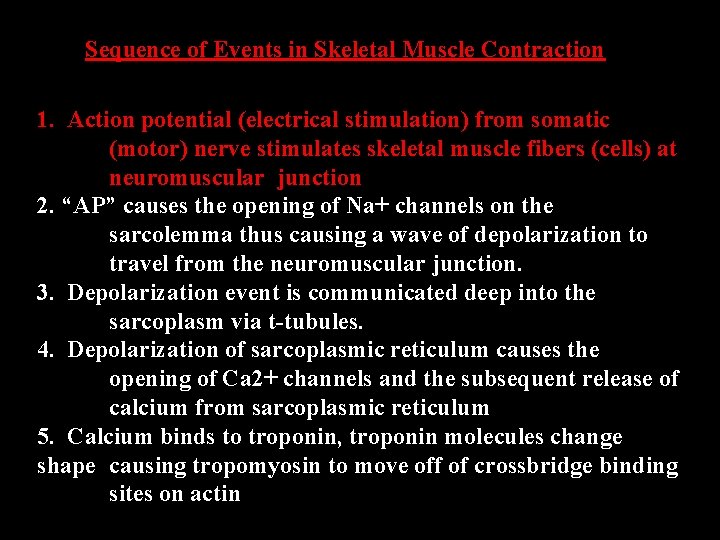 Sequence of Events in Skeletal Muscle Contraction

1. Action potential (electrical stimulation) from somatic (motor) nerve stimulates skeletal muscle fibers (cells) at neuromuscular junction

2. “AP” causes the opening of Na+ channels on the sarcolemma thus causing a wave of depolarization to travel from the neuromuscular junction.

3. Depolarization event is communicated deep into the sarcoplasm via t-tubules.

4. Depolarization of sarcoplasmic reticulum causes the opening of Ca2+ channels and the subsequent release of calcium from sarcoplasmic reticulum

5. Calcium binds to troponin, troponin molecules change shape causing tropomyosin to move off of crossbridge binding sites on actin